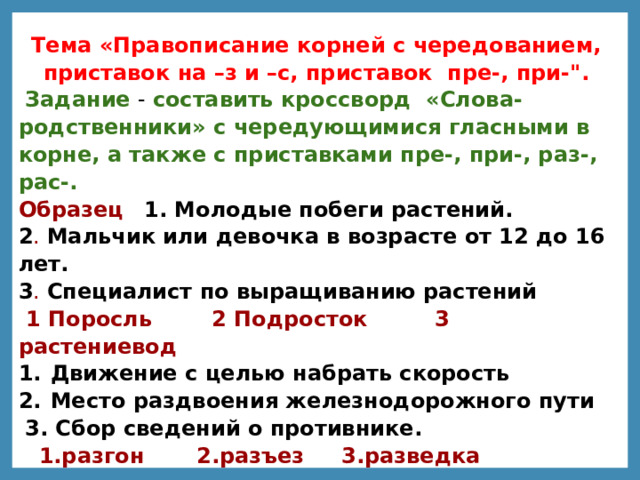 Тема «Правописание корней с чередованием, приставок на –з и –с, приставок пре-, при-".

Задание - составить кроссворд «Слова-родственники» с чередующимися гласными в корне, а также с приставками пре-, при-, раз-, рас-.

Образец 1. Молодые побеги растений.
2. Мальчик или девочка в возрасте от 12 до 16 лет.
3. Специалист по выращиванию растений
1 Поросль 2 Подросток 3 растениевод
1. Движение с целью набрать скорость
2. Место раздвоения железнодорожного пути
3. Сбор сведений о противнике.
1.разгон 2.разъез 3.разведка